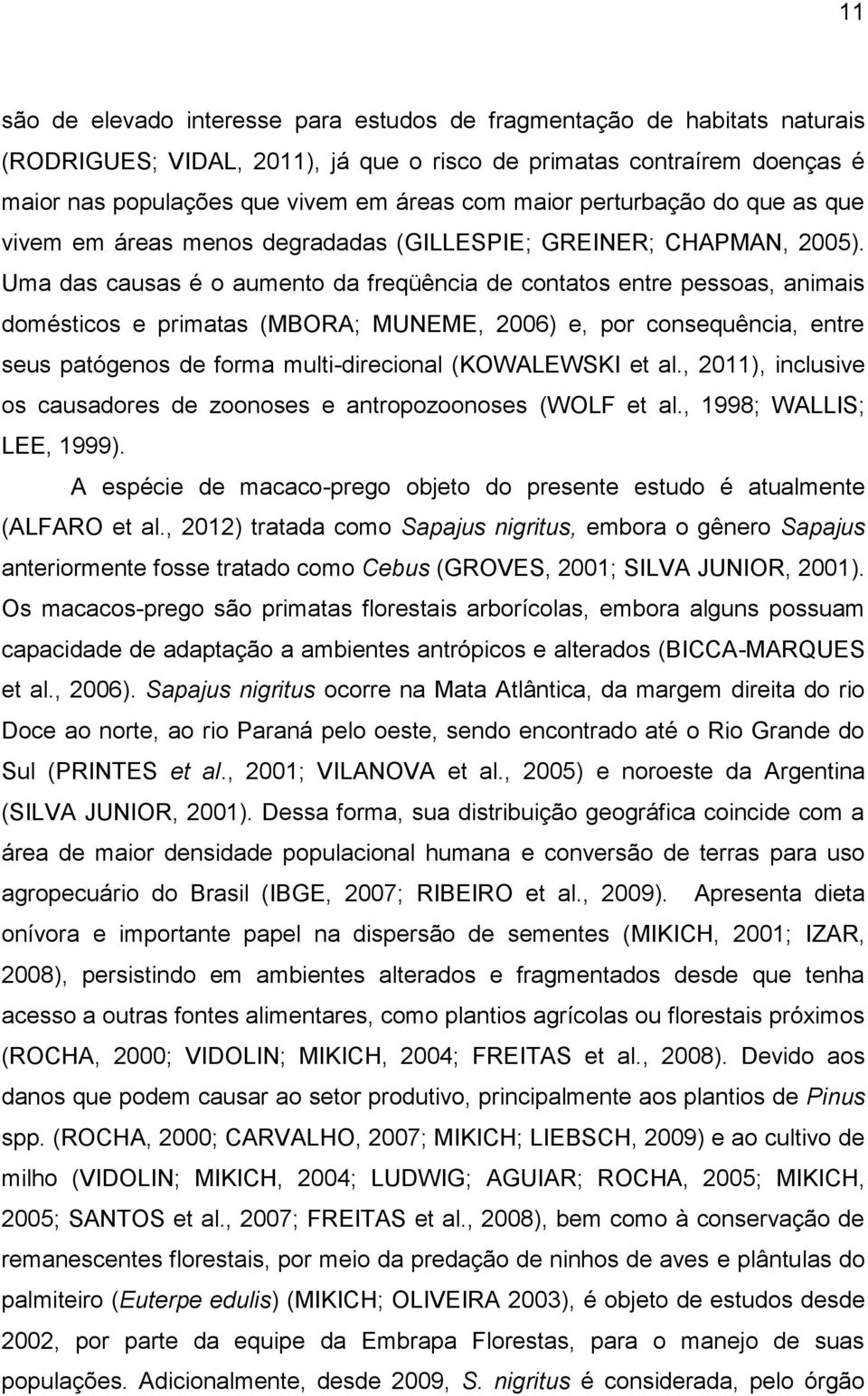 11

são de elevado interesse para estudos de fragmentação de habitats naturais (RODRIGUES; VIDAL, 2011), já que o risco de primatas contraírem doenças é maior nas populações que vivem em áreas com maior perturbação do que as que vivem em áreas menos degradadas (GILLESPIE; GREINER; CHAPMAN, 2005). Uma das causas é o aumento da freqüência de contatos entre pessoas, animais domésticos e primatas (MBORA; MUNEME, 2006) e, por consequência, entre seus patógenos de forma multi-direcional (KOWALEWSKI et al., 2011), inclusive os causadores de zoonoses e antropozoonoses (WOLF et al., 1998; WALLIS; LEE, 1999).

A espécie de macaco-prego objeto do presente estudo é atualmente (ALFARO et al., 2012) tratada como Sapajus nigritus, embora o gênero Sapajus anteriormente fosse tratado como Cebus (GROVES, 2001; SILVA JUNIOR, 2001). Os macacos-prego são primatas florestais arborícolas, embora alguns possuam capacidade de adaptação a ambientes antrópicos e alterados (BICCA-MARQUES et al., 2006). Sapajus nigritus ocorre na Mata Atlântica, da margem direita do rio Doce ao norte, ao rio Paraná pelo oeste, sendo encontrado até o Rio Grande do Sul (PRINTES et al., 2001; VILANOVA et al., 2005) e noroeste da Argentina (SILVA JUNIOR, 2001). Dessa forma, sua distribuição geográfica coincide com a área de maior densidade populacional humana e conversão de terras para uso agropecuário do Brasil (IBGE, 2007; RIBEIRO et al., 2009). Apresenta dieta onívora e importante papel na dispersão de sementes (MIKICH, 2001; IZAR, 2008), persistindo em ambientes alterados e fragmentados desde que tenha acesso a outras fontes alimentares, como plantios agrícolas ou florestais próximos (ROCHA, 2000; VIDOLIN; MIKICH, 2004; FREITAS et al., 2008). Devido aos danos que podem causar ao setor produtivo, principalmente aos plantios de Pinus spp. (ROCHA, 2000; CARVALHO, 2007; MIKICH; LIEBSCH, 2009) e ao cultivo de milho (VIDOLIN; MIKICH, 2004; LUDWIG; AGUIAR; ROCHA, 2005; MIKICH, 2005; SANTOS et al., 2007; FREITAS et al., 2008), bem como à conservação de remanescentes florestais, por meio da predação de ninhos de aves e plântulas do palmiteiro (Euterpe edulis) (MIKICH; OLIVEIRA 2003), é objeto de estudos desde 2002, por parte da equipe da Embrapa Florestas, para o manejo de suas populações. Adicionalmente, desde 2009, S. nigritus é considerada, pelo órgão